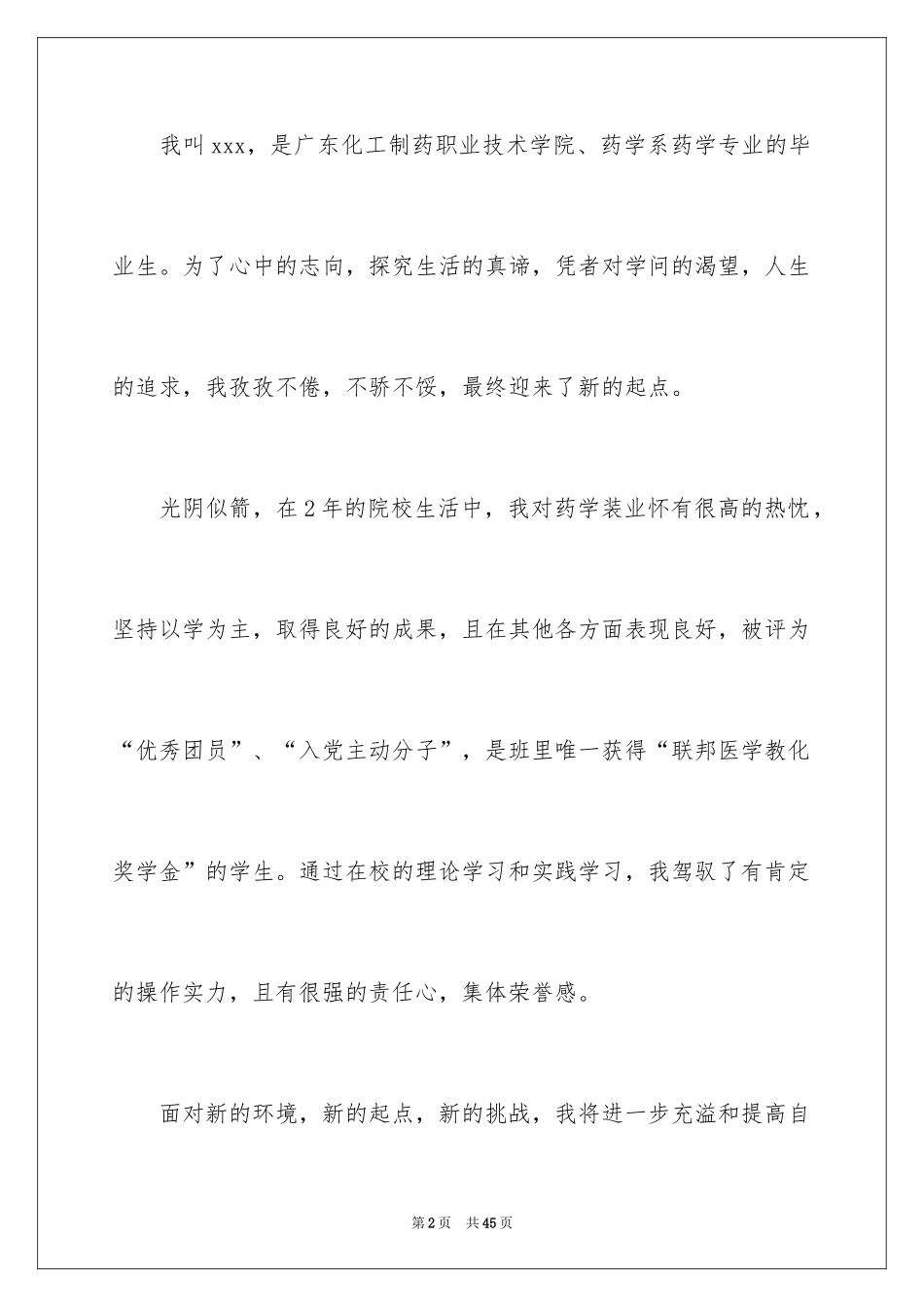 我叫xxx，是广东化工制药职业技术学院、药学系药学专业的毕业生。为了心中的志向，探究生活的真谛，凭者对学问的渴望，人生的追求，我孜孜不倦，不骄不馁，最终迎来了新的起点。

光阴似箭，在2年的院校生活中，我对药学装业怀有很高的热忱，坚持以学为主，取得良好的成果，且在其他各方面表现良好，被评为“优秀团员”、“入党主动分子”，是班里唯一获得“联邦医学教化奖学金”的学生。通过在校的理论学习和实践学习，我驾驭了有肯定的操作实力，且有很强的责任心，集体荣誉感。

面对新的环境，新的起点，新的挑战，我将进一步充溢和提高自

第2页 共45页